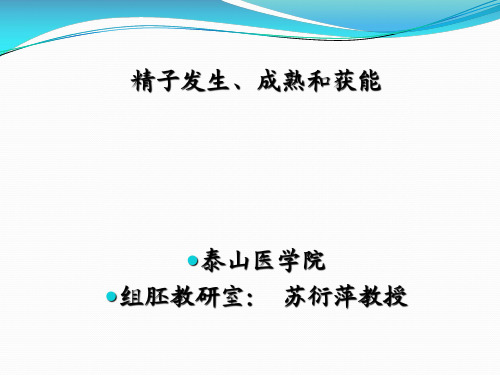 精子发生、成熟和获能

泰山医学院

组胚教研室：　苏衍萍教授